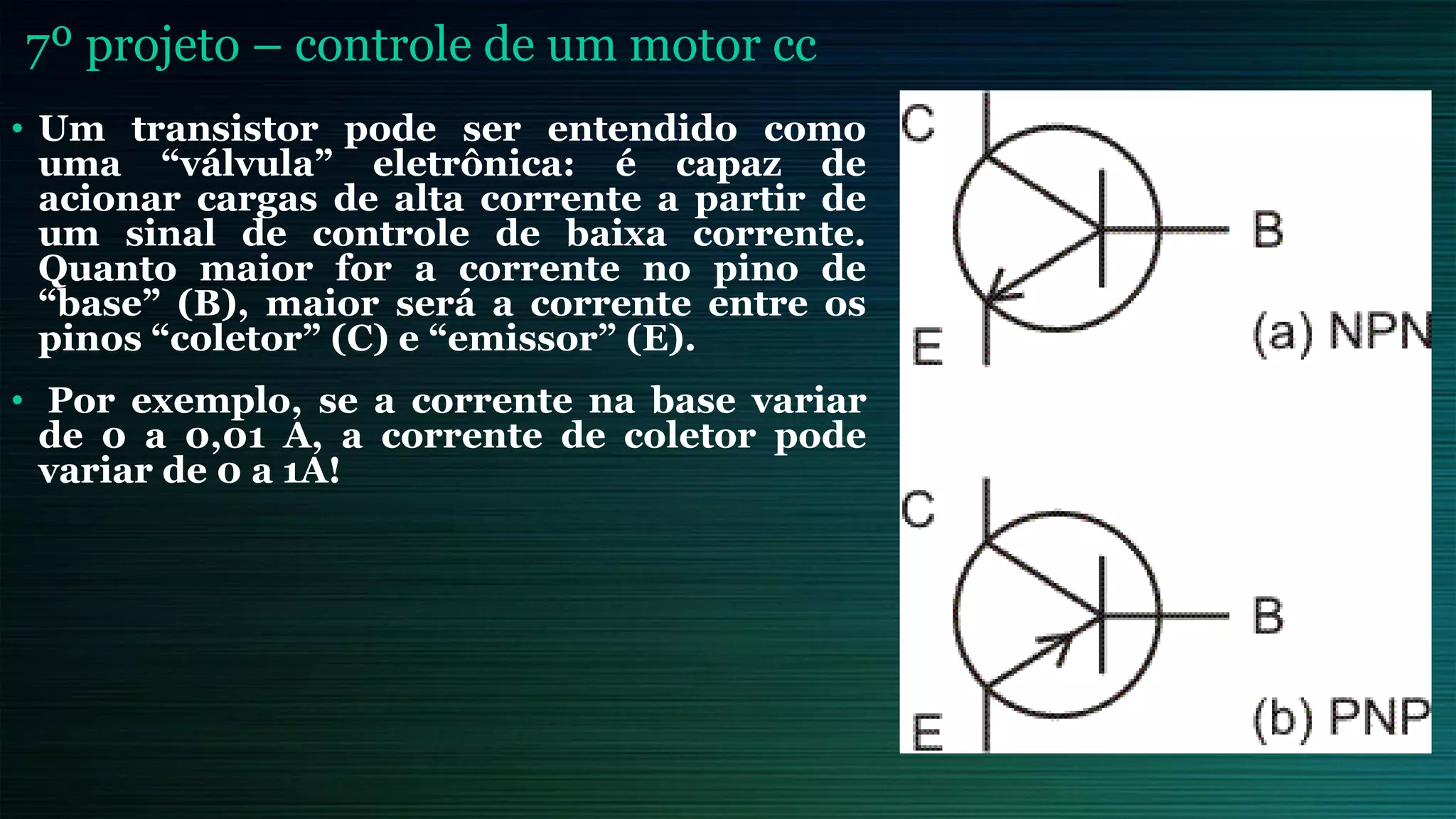 7º projeto – controle de um motor cc

• Um transistor pode ser entendido como uma “válvula” eletrônica: é capaz de acionar cargas de alta corrente a partir de um sinal de controle de baixa corrente. Quanto maior for a corrente no pino de “base” (B), maior será a corrente entre os pinos “coletor” (C) e “emissor” (E).

• Por exemplo, se a corrente na base variar de 0 a 0,01 A, a corrente de coletor pode variar de 0 a 1A!

C
B
E
(a) NPN

C
B
E
(b) PNP